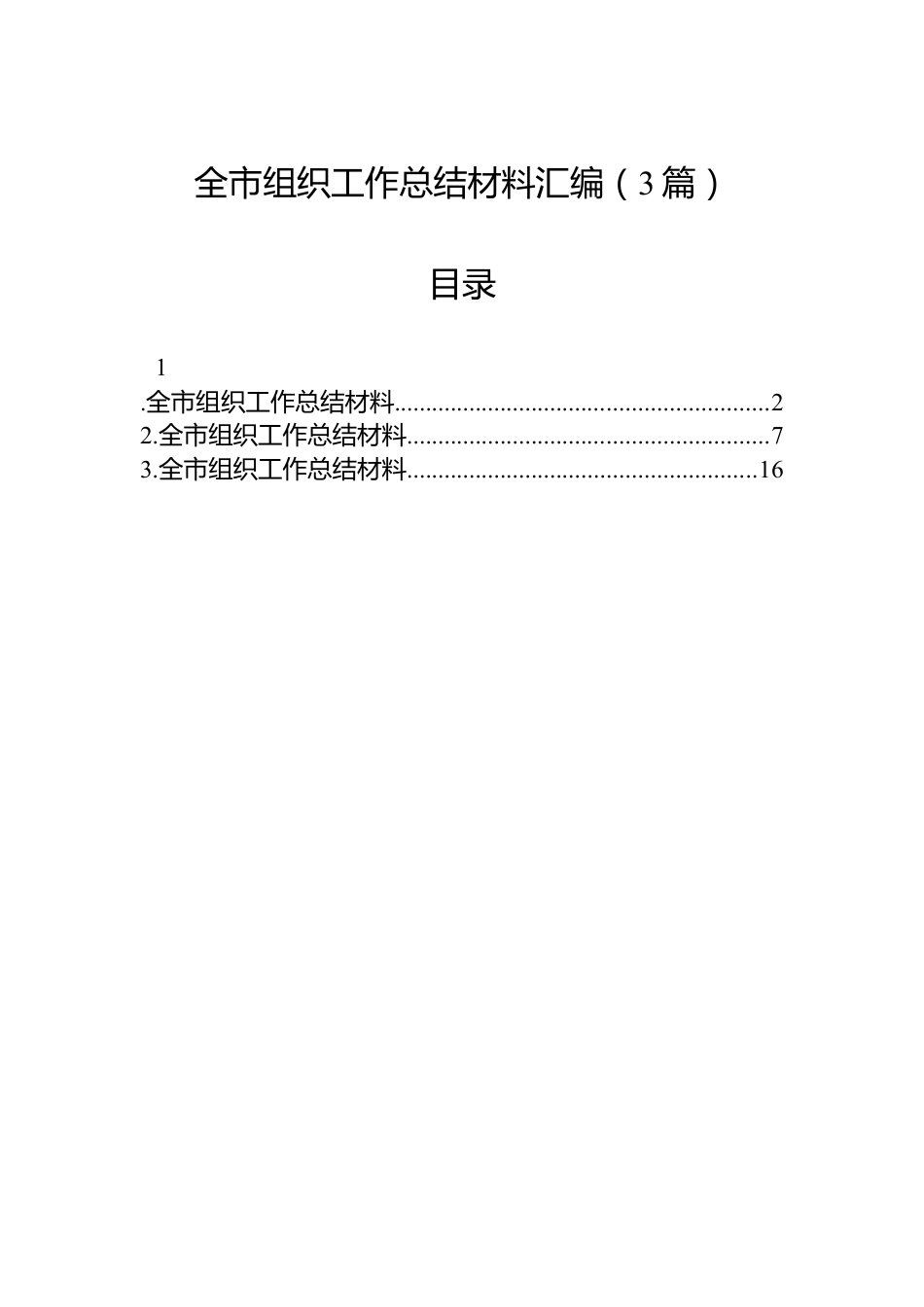 全市组织工作总结材料汇编（3篇）

目录

1

.全市组织工作总结材料............................................................2
2.全市组织工作总结材料..........................................................7
3.全市组织工作总结材料........................................................16